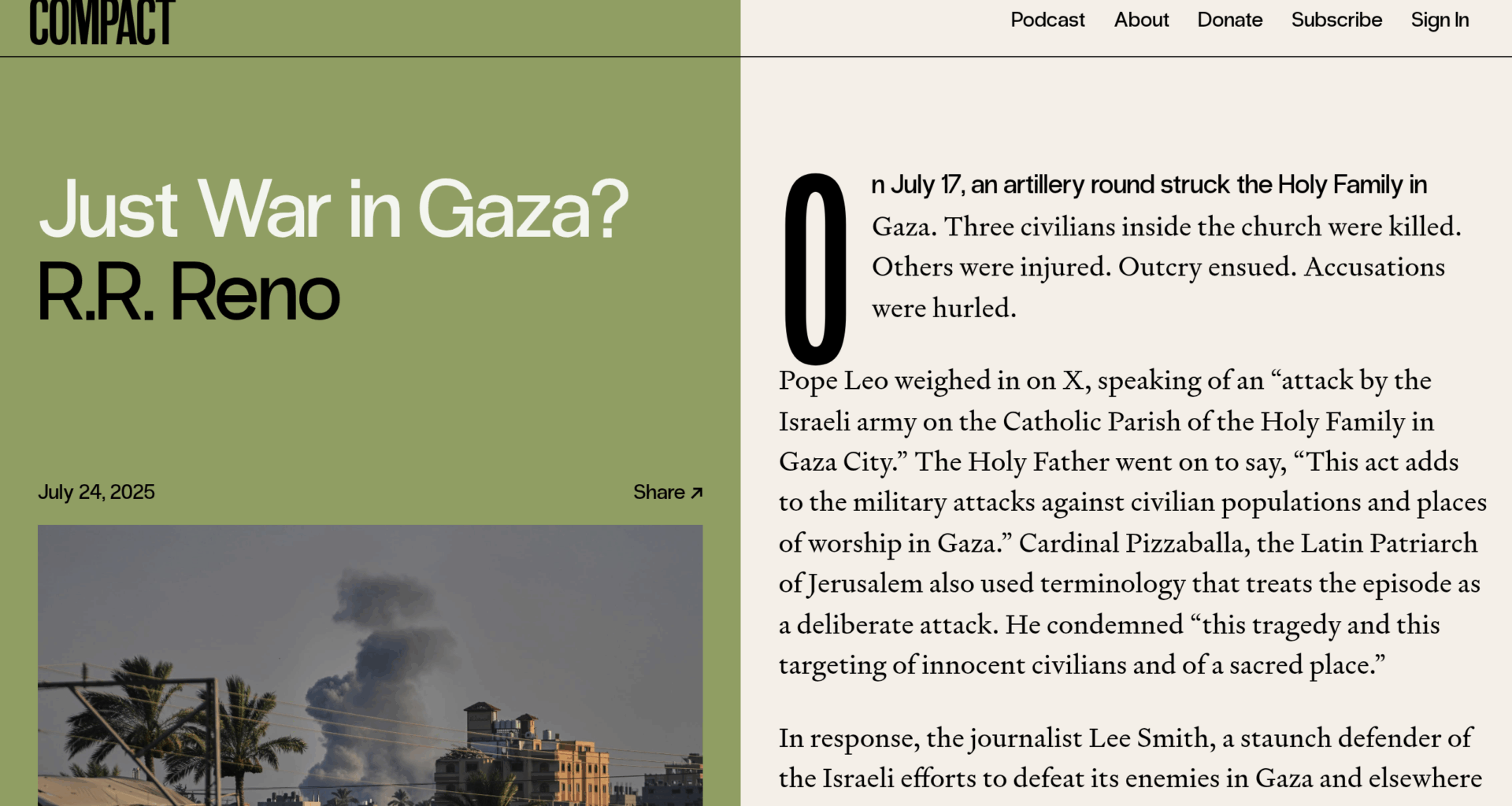 COMPACT

Podcast About Donate Subscribe Sign In

Just War in Gaza?
R.R. Reno

July 24, 2025

Share ↗

On July 17, an artillery round struck the Holy Family in Gaza. Three civilians inside the church were killed. Others were injured. Outcry ensued. Accusations were hurled.

Pope Leo weighed in on X, speaking of an “attack by the Israeli army on the Catholic Parish of the Holy Family in Gaza City.” The Holy Father went on to say, “This act adds to the military attacks against civilian populations and places of worship in Gaza.” Cardinal Pizzaballa, the Latin Patriarch of Jerusalem also used terminology that treats the episode as a deliberate attack. He condemned “this tragedy and this targeting of innocent civilians and of a sacred place.”

In response, the journalist Lee Smith, a staunch defender of the Israeli efforts to defeat its enemies in Gaza and elsewhere